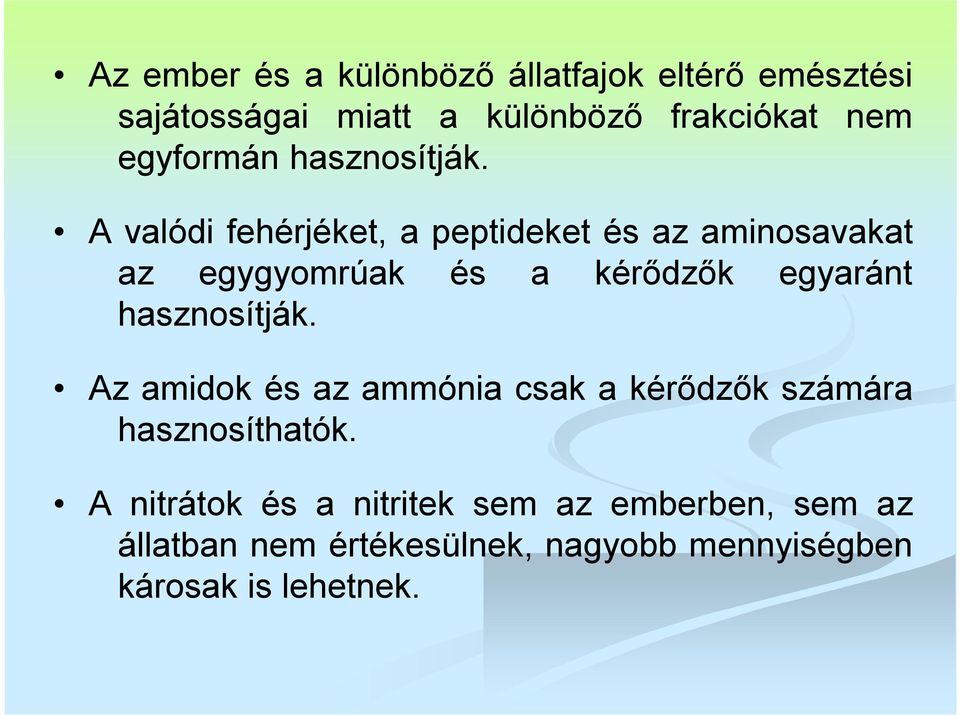 • Az ember és a különböző állatfajok eltérő emésztési sajátosságai miatt a különböző frakciókat nem egyformán hasznosítják.

• A valódi fehérjéket, a peptideket és az aminosavakat az egygyomrúak és a kérődzők egyaránt hasznosítják.

• Az amidok és az ammónia csak a kérődzők számára hasznosíthatók.

• A nitrátok és a nitritek sem az emberben, sem az állatban nem értékesülnek, nagyobb mennyiségben károsak is lehetnek.